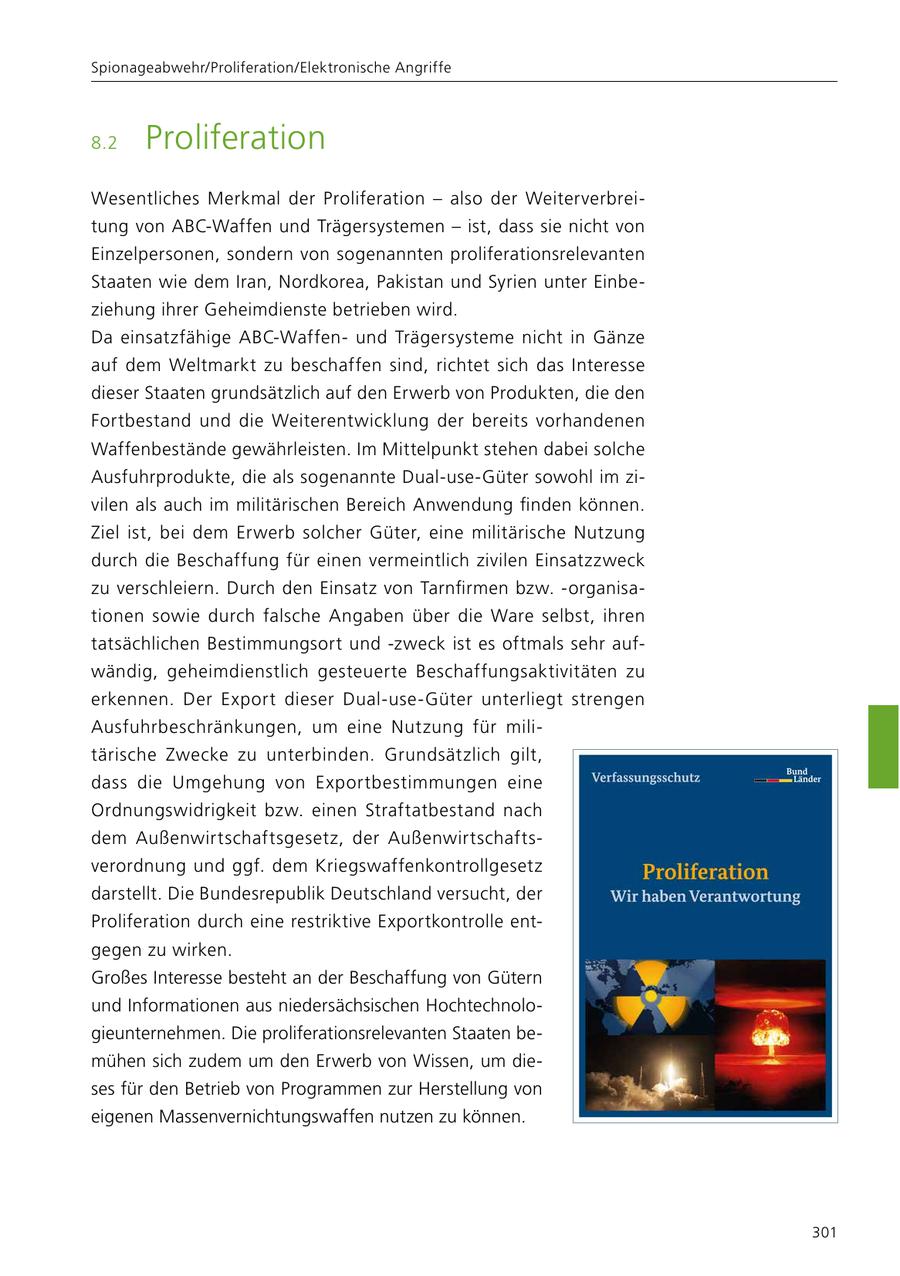 Spionageabwehr/Proliferation/Elektronische Angriffe

8.2 Proliferation

Wesentliches Merkmal der Proliferation – also der Weiterverbreitung von ABC-Waffen und Trägersystemen – ist, dass sie nicht von Einzelpersonen, sondern von sogenannten proliferationsrelevanten Staaten wie dem Iran, Nordkorea, Pakistan und Syrien unter Einbeziehung ihrer Geheimdienste betrieben wird.
Da einsatzfähige ABC-Waffen- und Trägersysteme nicht in Gänze auf dem Weltmarkt zu beschaffen sind, richtet sich das Interesse dieser Staaten grundsätzlich auf den Erwerb von Produkten, die den Fortbestand und die Weiterentwicklung der bereits vorhandenen Waffenbestände gewährleisten. Im Mittelpunkt stehen dabei solche Ausfuhrprodukte, die als sogenannte Dual-use-Güter sowohl im zivilen als auch im militärischen Bereich Anwendung finden können. Ziel ist, bei dem Erwerb solcher Güter, eine militärische Nutzung durch die Beschaffung für einen vermeintlich zivilen Einsatzzweck zu verschleiern. Durch den Einsatz von Tarnfirmen bzw. -organisationen sowie durch falsche Angaben über die Ware selbst, ihren tatsächlichen Bestimmungsort und -zweck ist es oftmals sehr aufwändig, geheimdienstlich gesteuerte Beschaffungsaktivitäten zu erkennen. Der Export dieser Dual-use-Güter unterliegt strengen Ausfuhrbeschränkungen, um eine Nutzung für militärische Zwecke zu unterbinden. Grundsätzlich gilt, dass die Umgehung von Exportbestimmungen eine Ordnungswidrigkeit bzw. einen Straftatbestand nach dem Außenwirtschaftsgesetz, der Außenwirtschaftsverordnung und ggf. dem Kriegswaffenkontrollgesetz darstellt. Die Bundesrepublik Deutschland versucht, der Proliferation durch eine restriktive Exportkontrolle entgegen zu wirken.
Großes Interesse besteht an der Beschaffung von Gütern und Informationen aus niedersächsischen Hochtechnologieunternehmen. Die proliferationsrelevanten Staaten bemühen sich zudem um den Erwerb von Wissen, um dieses für den Betrieb von Programmen zur Herstellung von eigenen Massenvernichtungswaffen nutzen zu können.

Verfassungsschutz
Bund Länder
Proliferation
Wir haben Verantwortung

301